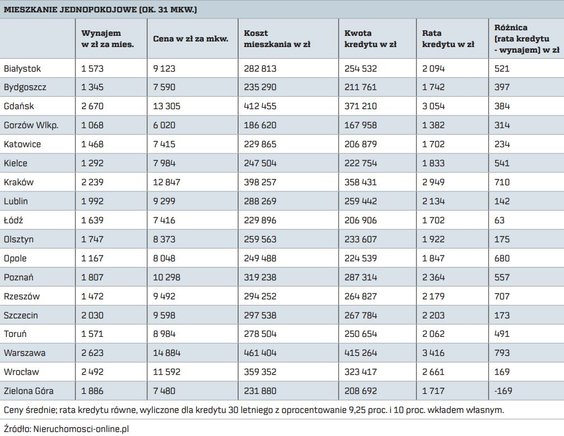 MIESZKANIE JEDNOPOKOJOWE (OK. 31 MKW.)

| | Wynajem w zł za mies. | Cena w zł za mkw. | Koszt mieszkania w zł | Kwota kredytu w zł | Rata kredytu w zł | Różnica (rata kredytu - wynajem) w zł |
|---|---|---|---|---|---|---|
| Białystok | 1 573 | 9 123 | 282 813 | 254 532 | 2 094 | 521 |
| Bydgoszcz | 1 345 | 7 590 | 235 290 | 211 761 | 1 742 | 397 |
| Gdańsk | 2 670 | 13 305 | 412 455 | 371 210 | 3 054 | 384 |
| Gorzów Wlkp. | 1 068 | 6 020 | 186 620 | 167 958 | 1 382 | 314 |
| Katowice | 1 468 | 7 415 | 229 865 | 206 879 | 1 702 | 234 |
| Kielce | 1 292 | 7 984 | 247 504 | 222 754 | 1 833 | 541 |
| Kraków | 2 239 | 12 847 | 398 257 | 358 431 | 2 949 | 710 |
| Lublin | 1 992 | 9 299 | 288 269 | 259 442 | 2 134 | 142 |
| Łódź | 1 639 | 7 416 | 229 896 | 206 906 | 1 702 | 63 |
| Olsztyn | 1 747 | 8 373 | 259 563 | 233 607 | 1 922 | 175 |
| Opole | 1 167 | 8 048 | 249 488 | 224 539 | 1 847 | 680 |
| Poznań | 1 807 | 10 298 | 319 238 | 287 314 | 2 364 | 557 |
| Rzeszów | 1 472 | 9 492 | 294 252 | 264 827 | 2 179 | 707 |
| Szczecin | 2 030 | 9 598 | 297 538 | 267 784 | 2 203 | 173 |
| Toruń | 1 571 | 8 984 | 278 504 | 250 654 | 2 062 | 491 |
| Warszawa | 2 623 | 14 884 | 461 404 | 415 264 | 3 416 | 793 |
| Wrocław | 2 492 | 11 592 | 359 352 | 323 417 | 2 661 | 169 |
| Zielona Góra | 1 886 | 7 480 | 231 880 | 208 692 | 1 717 | -169 |

Ceny średnie; rata kredytu równe, wyliczone dla kredytu 30 letniego z oprocentowanie 9,25 proc. i 10 proc. wkładem własnym.

Źródło: Nieruchomosci-online.pl